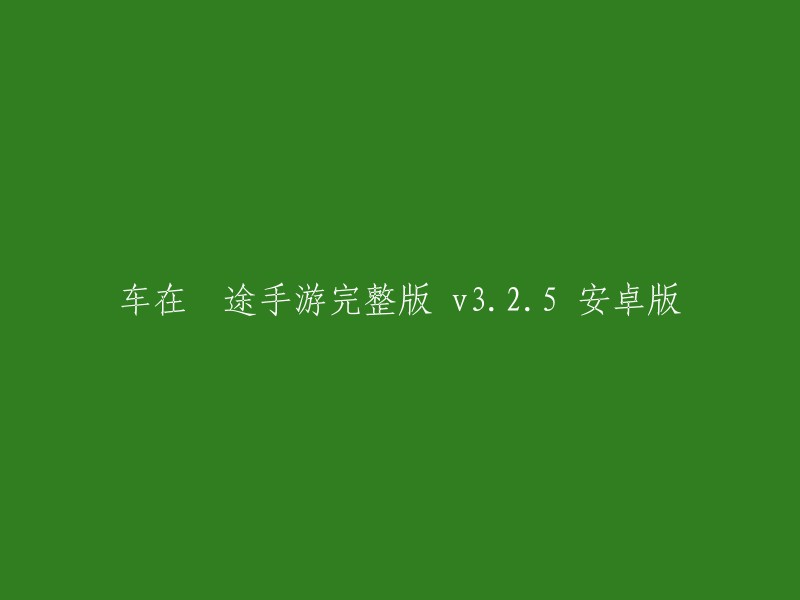 车在　途手游完整版 v3.2.5 安卓版